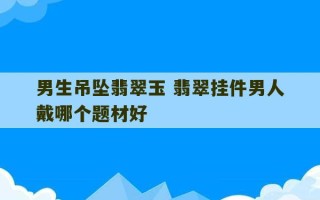 男生吊坠翡翠玉 翡翠挂件男人戴哪个题材好